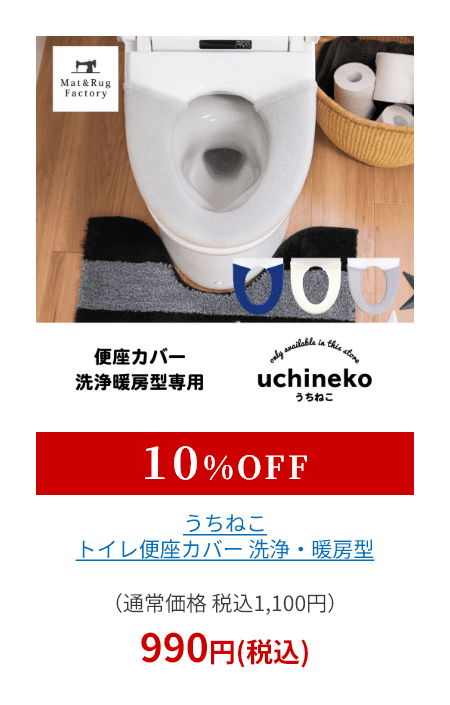 Mat&Rug Factory

便座カバー
洗浄暖房型専用

only available in this store
uchineko
うちねこ

10%OFF

うちねこ
トイレ便座カバー 洗浄・暖房型

（通常価格 税込1,100円）

990円(税込)